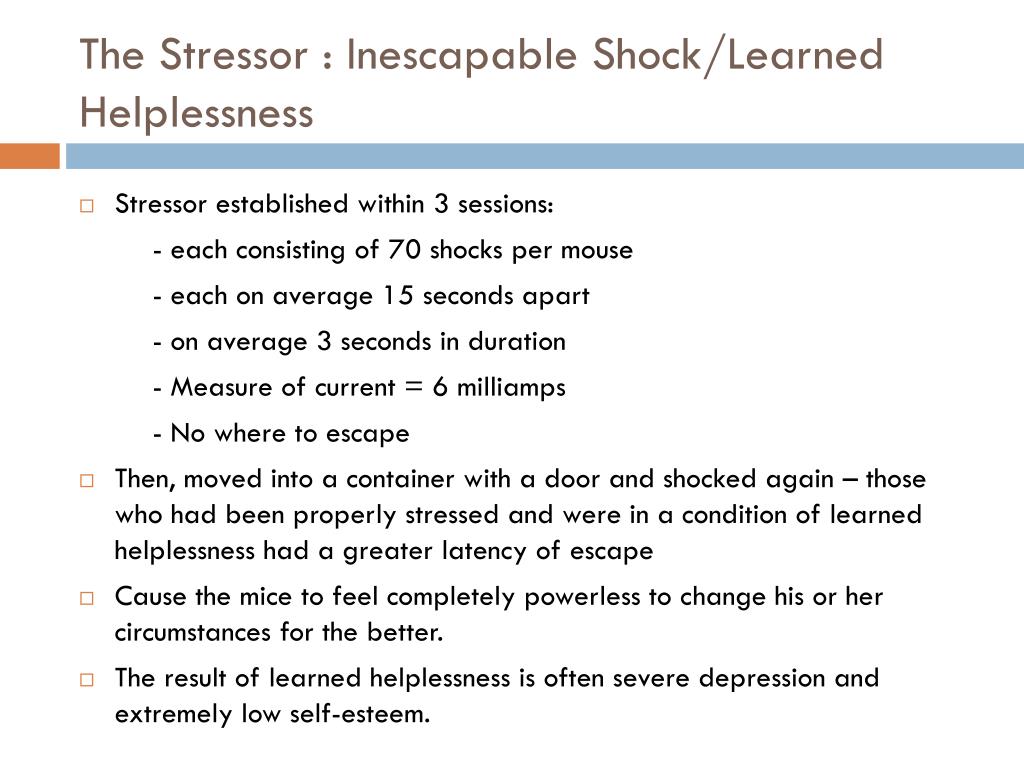 The Stressor : Inescapable Shock/Learned Helplessness

□ Stressor established within 3 sessions:

- each consisting of 70 shocks per mouse

- each on average 15 seconds apart

- on average 3 seconds in duration

- Measure of current = 6 milliamps

- No where to escape

□ Then, moved into a container with a door and shocked again – those who had been properly stressed and were in a condition of learned helplessness had a greater latency of escape

□ Cause the mice to feel completely powerless to change his or her circumstances for the better.

□ The result of learned helplessness is often severe depression and extremely low self-esteem.